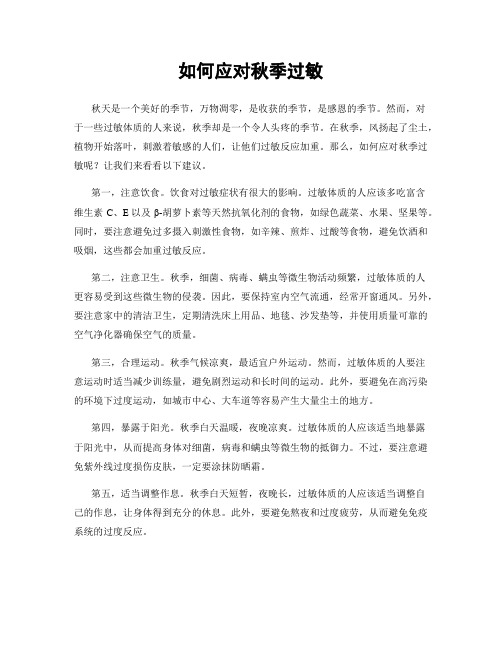 如何应对秋季过敏

秋天是一个美好的季节，万物凋零，是收获的季节，是感恩的季节。然而，对于一些过敏体质的人来说，秋季却是一个令人头疼的季节。在秋季，风扬起了尘土，植物开始落叶，刺激着敏感的人们，让他们过敏反应加重。那么，如何应对秋季过敏呢？让我们来看看以下建议。

第一，注意饮食。饮食对过敏症状有很大的影响。过敏体质的人应该多吃富含维生素 C、E 以及 β-胡萝卜素等天然抗氧化剂的食物，如绿色蔬菜、水果、坚果等。同时，要注意避免过多摄入刺激性食物，如辛辣、煎炸、过酸等食物，避免饮酒和吸烟，这些都会加重过敏反应。

第二，注意卫生。秋季，细菌、病毒、螨虫等微生物活动频繁，过敏体质的人更容易受到这些微生物的侵袭。因此，要保持室内空气流通，经常开窗通风。另外，要注意家中的清洁卫生，定期清洗床上用品、地毯、沙发垫等，并使用质量可靠的空气净化器确保空气的质量。

第三，合理运动。秋季气候凉爽，最适宜户外运动。然而，过敏体质的人要注意运动时适当减少训练量，避免剧烈运动和长时间的运动。此外，要避免在高污染的环境下过度运动，如城市中心、大车道等容易产生大量尘土的地方。

第四，暴露于阳光。秋季白天温暖，夜晚凉爽。过敏体质的人应该适当地暴露于阳光中，从而提高身体对细菌，病毒和螨虫等微生物的抵御力。不过，要注意避免紫外线过度损伤皮肤，一定要涂抹防晒霜。

第五，适当调整作息。秋季白天短暂，夜晚长，过敏体质的人应该适当调整自己的作息，让身体得到充分的休息。此外，要避免熬夜和过度疲劳，从而避免免疫系统的过度反应。